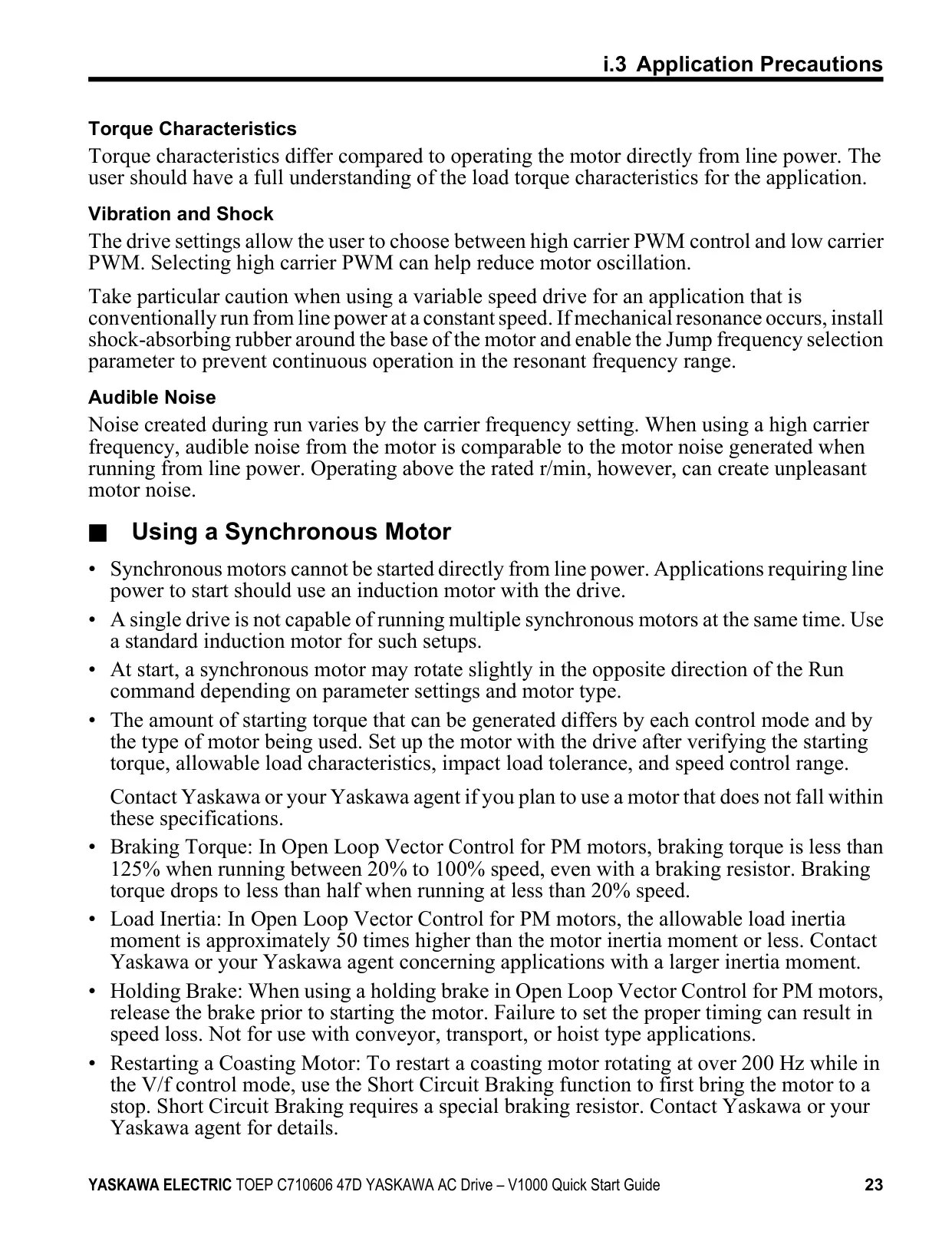 i.3 Application Precautions

Torque Characteristics

Torque characteristics differ compared to operating the motor directly from line power. The user should have a full understanding of the load torque characteristics for the application.

Vibration and Shock

The drive settings allow the user to choose between high carrier PWM control and low carrier PWM. Selecting high carrier PWM can help reduce motor oscillation.

Take particular caution when using a variable speed drive for an application that is conventionally run from line power at a constant speed. If mechanical resonance occurs, install shock-absorbing rubber around the base of the motor and enable the Jump frequency selection parameter to prevent continuous operation in the resonant frequency range.

Audible Noise

Noise created during run varies by the carrier frequency setting. When using a high carrier frequency, audible noise from the motor is comparable to the motor noise generated when running from line power. Operating above the rated r/min, however, can create unpleasant motor noise.

■ Using a Synchronous Motor

• Synchronous motors cannot be started directly from line power. Applications requiring line power to start should use an induction motor with the drive.

• A single drive is not capable of running multiple synchronous motors at the same time. Use a standard induction motor for such setups.

• At start, a synchronous motor may rotate slightly in the opposite direction of the Run command depending on parameter settings and motor type.

• The amount of starting torque that can be generated differs by each control mode and by the type of motor being used. Set up the motor with the drive after verifying the starting torque, allowable load characteristics, impact load tolerance, and speed control range.

Contact Yaskawa or your Yaskawa agent if you plan to use a motor that does not fall within these specifications.

• Braking Torque: In Open Loop Vector Control for PM motors, braking torque is less than 125% when running between 20% to 100% speed, even with a braking resistor. Braking torque drops to less than half when running at less than 20% speed.

• Load Inertia: In Open Loop Vector Control for PM motors, the allowable load inertia moment is approximately 50 times higher than the motor inertia moment or less. Contact Yaskawa or your Yaskawa agent concerning applications with a larger inertia moment.

• Holding Brake: When using a holding brake in Open Loop Vector Control for PM motors, release the brake prior to starting the motor. Failure to set the proper timing can result in speed loss. Not for use with conveyor, transport, or hoist type applications.

• Restarting a Coasting Motor: To restart a coasting motor rotating at over 200 Hz while in the V/f control mode, use the Short Circuit Braking function to first bring the motor to a stop. Short Circuit Braking requires a special braking resistor. Contact Yaskawa or your Yaskawa agent for details.

YASKAWA ELECTRIC TOEP C710606 47D YASKAWA AC Drive – V1000 Quick Start Guide 23